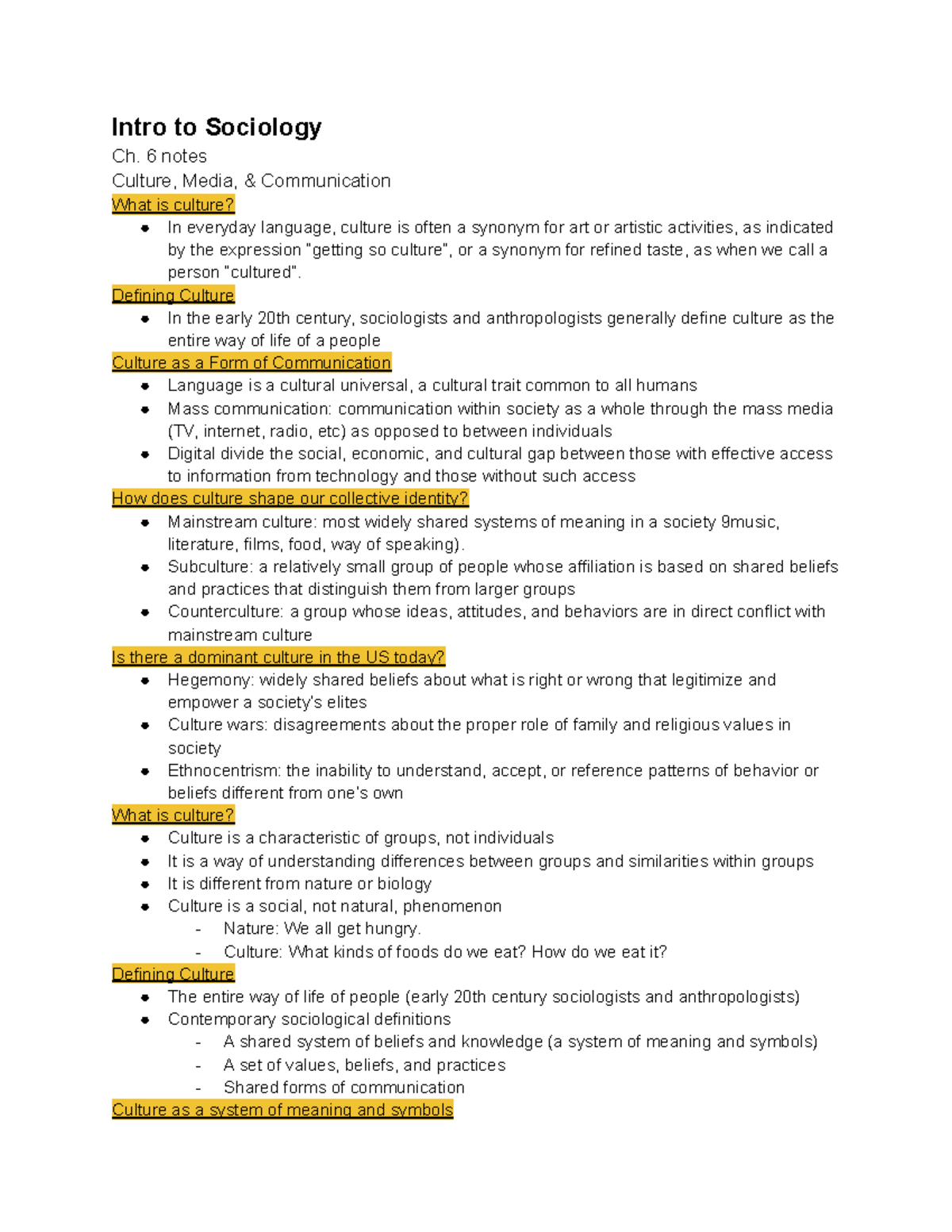 Intro to Sociology

Ch. 6 notes

Culture, Media, & Communication

What is culture?

- In everyday language, culture is often a synonym for art or artistic activities, as indicated by the expression "getting so culture", or a synonym for refined taste, as when we call a person "cultured".

Defining Culture

- In the early 20th century, sociologists and anthropologists generally define culture as the entire way of life of a people

Culture as a Form of Communication

- Language is a cultural universal, a cultural trait common to all humans
- Mass communication: communication within society as a whole through the mass media (TV, internet, radio, etc) as opposed to between individuals
- Digital divide the social, economic, and cultural gap between those with effective access to information from technology and those without such access

How does culture shape our collective identity?

- Mainstream culture: most widely shared systems of meaning in a society 9music, literature, films, food, way of speaking).
- Subculture: a relatively small group of people whose affiliation is based on shared beliefs and practices that distinguish them from larger groups
- Counterculture: a group whose ideas, attitudes, and behaviors are in direct conflict with mainstream culture

Is there a dominant culture in the US today?

- Hegemony: widely shared beliefs about what is right or wrong that legitimize and empower a society's elites
- Culture wars: disagreements about the proper role of family and religious values in society
- Ethnocentrism: the inability to understand, accept, or reference patterns of behavior or beliefs different from one's own

What is culture?

- Culture is a characteristic of groups, not individuals
- It is a way of understanding differences between groups and similarities within groups
- It is different from nature or biology
- Culture is a social, not natural, phenomenon
  - Nature: We all get hungry.
  - Culture: What kinds of foods do we eat? How do we eat it?

Defining Culture

- The entire way of life of people (early 20th century sociologists and anthropologists)
- Contemporary sociological definitions
  - A shared system of beliefs and knowledge (a system of meaning and symbols)
  - A set of values, beliefs, and practices
  - Shared forms of communication

Culture as a system of meaning and symbols